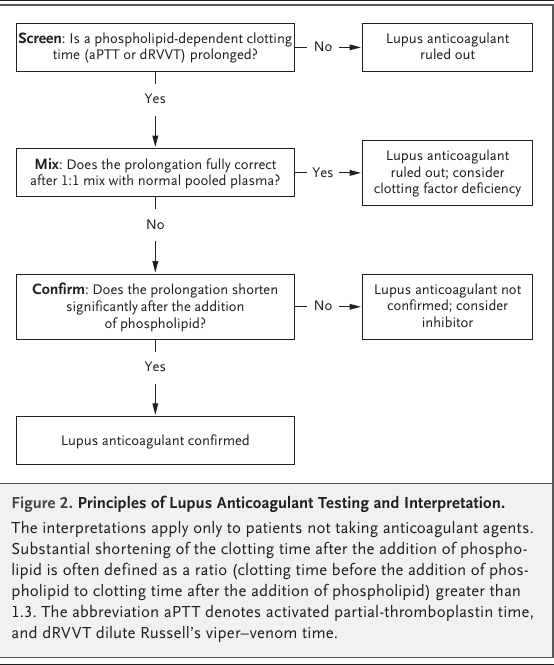 Screen: Is a phospholipid-dependent clotting time (aPTT or dRVVT) prolonged?

No

Lupus anticoagulant ruled out

Yes

Mix: Does the prolongation fully correct after 1:1 mix with normal pooled plasma?

Yes

Lupus anticoagulant ruled out; consider clotting factor deficiency

No

Confirm: Does the prolongation shorten significantly after the addition of phospholipid?

No

Lupus anticoagulant not confirmed; consider inhibitor

Yes

Lupus anticoagulant confirmed

Figure 2. Principles of Lupus Anticoagulant Testing and Interpretation.

The interpretations apply only to patients not taking anticoagulant agents. Substantial shortening of the clotting time after the addition of phospholipid is often defined as a ratio (clotting time before the addition of phospholipid to clotting time after the addition of phospholipid) greater than 1.3. The abbreviation aPTT denotes activated partial-thromboplastin time, and dRVVT dilute Russell's viper–venom time.